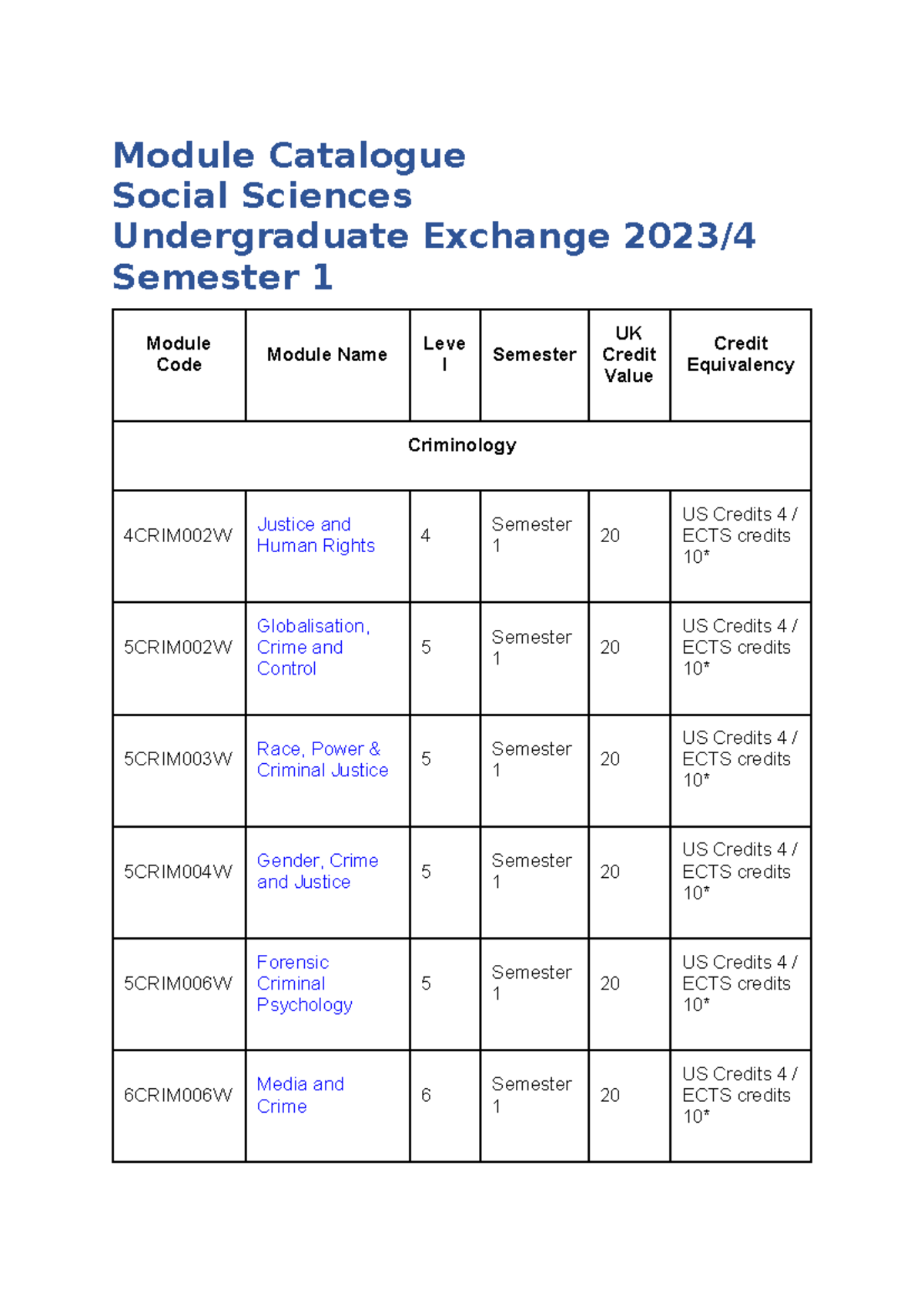 Module Catalogue
Social Sciences
Undergraduate Exchange 2023/4
Semester 1

| Module Code | Module Name | Level | Semester | UK Credit Value | Credit Equivalency |
|---|---|---|---|---|---|
| Criminology | | | | | |
| 4CRIM002W | Justice and Human Rights | 4 | Semester 1 | 20 | US Credits 4 / ECTS credits 10* |
| 5CRIM002W | Globalisation, Crime and Control | 5 | Semester 1 | 20 | US Credits 4 / ECTS credits 10* |
| 5CRIM003W | Race, Power & Criminal Justice | 5 | Semester 1 | 20 | US Credits 4 / ECTS credits 10* |
| 5CRIM004W | Gender, Crime and Justice | 5 | Semester 1 | 20 | US Credits 4 / ECTS credits 10* |
| 5CRIM006W | Forensic Criminal Psychology | 5 | Semester 1 | 20 | US Credits 4 / ECTS credits 10* |
| 6CRIM006W | Media and Crime | 6 | Semester 1 | 20 | US Credits 4 / ECTS credits 10* |